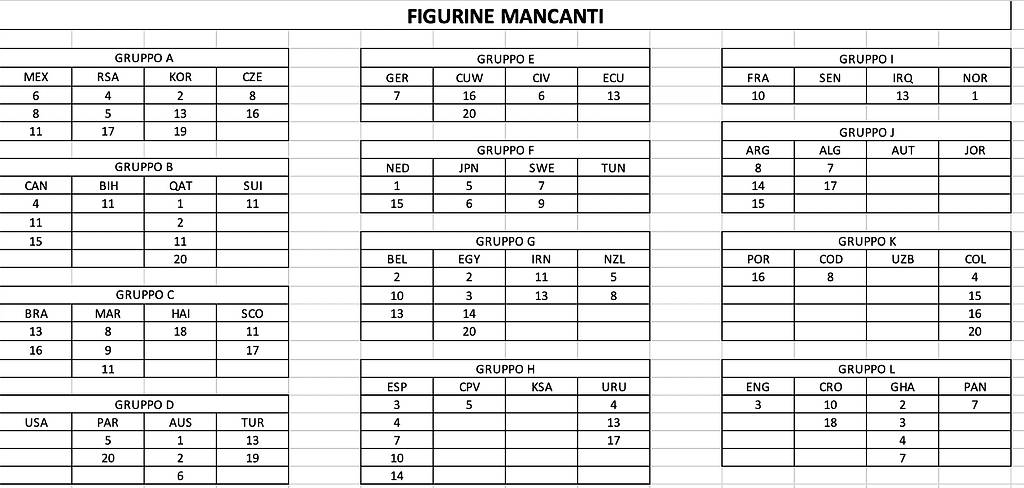 FIGURINE MANCANTI

GRUPPO A

| MEX | RSA | KOR | CZE |
|---|---|---|---|
| 6 | 4 | 2 | 8 |
| 8 | 5 | 13 | 16 |
| 11 | 17 | 19 | |

GRUPPO B

| CAN | BIH | QAT | SUI |
|---|---|---|---|
| 4 | 11 | 1 | 11 |
| 11 | | 2 | |
| 15 | | 11 | |
| | | 20 | |

GRUPPO C

| BRA | MAR | HAI | SCO |
|---|---|---|---|
| 13 | 8 | 18 | 11 |
| 16 | 9 | | 17 |
| | 11 | | |

GRUPPO D

| USA | PAR | AUS | TUR |
|---|---|---|---|
| | 5 | 1 | 13 |
| | 20 | 2 | 19 |
| | | 6 | |

GRUPPO E

| GER | CUW | CIV | ECU |
|---|---|---|---|
| 7 | 16 | 6 | 13 |
| | 20 | | |

GRUPPO F

| NED | JPN | SWE | TUN |
|---|---|---|---|
| 1 | 5 | 7 | |
| 15 | 6 | 9 | |

GRUPPO G

| BEL | EGY | IRN | NZL |
|---|---|---|---|
| 2 | 2 | 11 | 5 |
| 10 | 3 | 13 | 8 |
| 13 | 14 | | |
| | 20 | | |

GRUPPO H

| ESP | CPV | KSA | URU |
|---|---|---|---|
| 3 | 5 | | 4 |
| 4 | | | 13 |
| 7 | | | 17 |
| 10 | | | |
| 14 | | | |

GRUPPO I

| FRA | SEN | IRQ | NOR |
|---|---|---|---|
| 10 | | 13 | 1 |

GRUPPO J

| ARG | ALG | AUT | JOR |
|---|---|---|---|
| 8 | 7 | | |
| 14 | 17 | | |
| 15 | | | |

GRUPPO K

| POR | COD | UZB | COL |
|---|---|---|---|
| 16 | 8 | | 4 |
| | | | 15 |
| | | | 16 |
| | | | 20 |

GRUPPO L

| ENG | CRO | GHA | PAN |
|---|---|---|---|
| 3 | 10 | 2 | 7 |
| | 18 | 3 | |
| | | 4 | |
| | | 7 | |